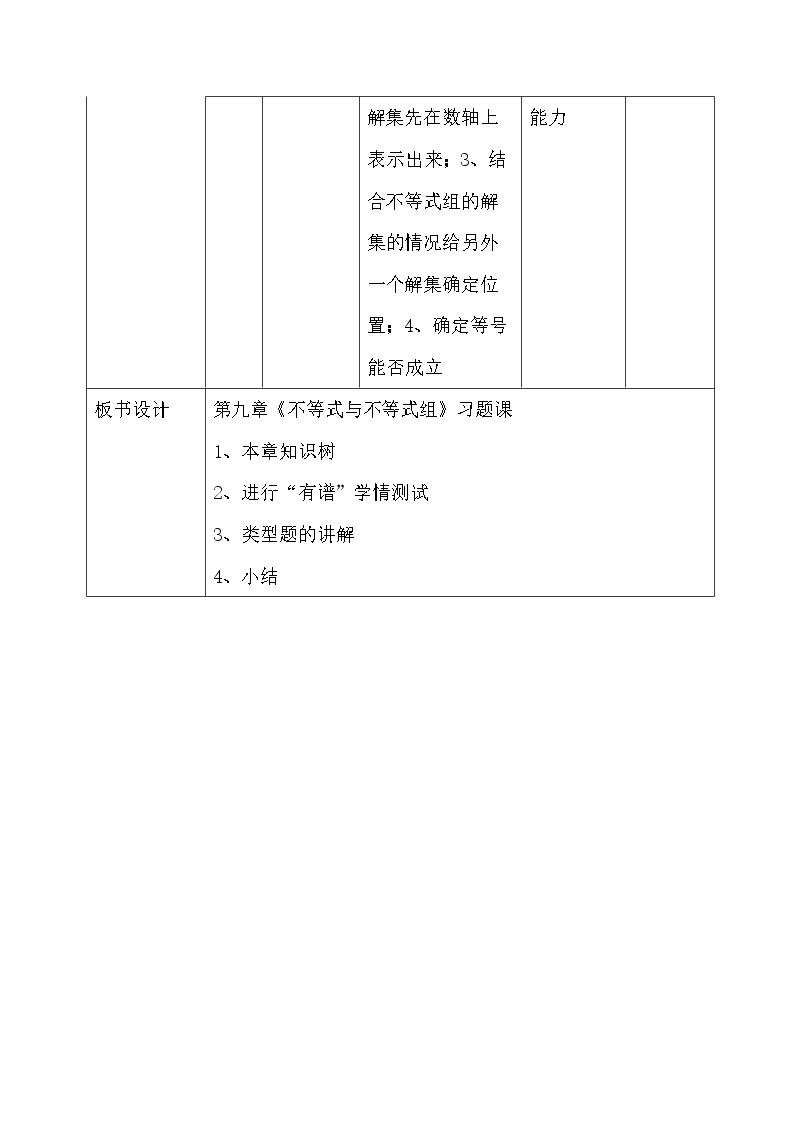 |  |  |  | 解集先在数轴上表示出来；3、结合不等式组的解集的情况给另外一个解集确定位置；4、确定等号能否成立 | 能力 |  |
|---|---|---|---|---|---|
| 板书设计 | 第九章《不等式与不等式组》习题课 1、本章知识树 2、进行“有谱”学情测试 3、类型题的讲解 4、小结 |  |  |  |  |